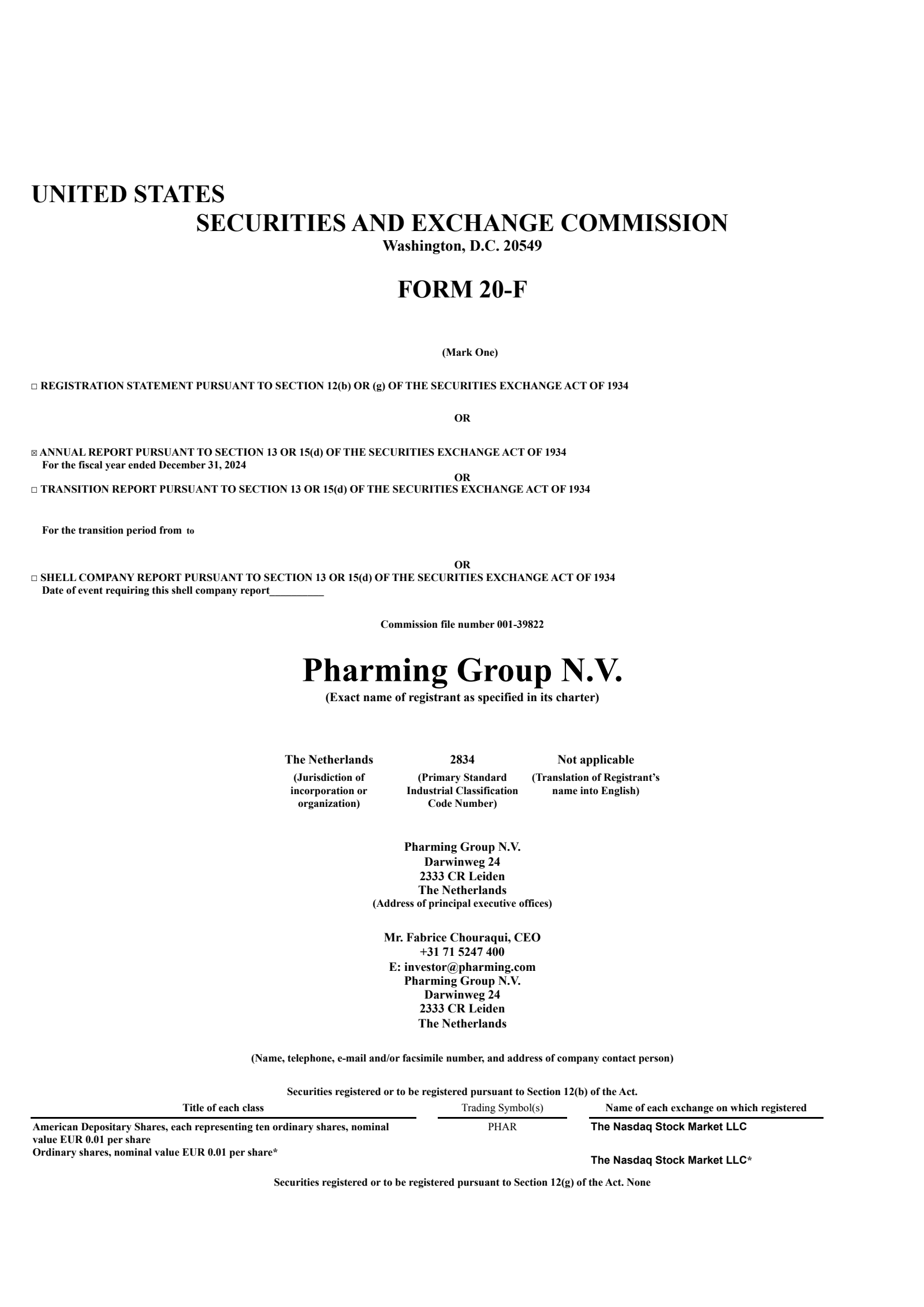 UNITED STATES
SECURITIES AND EXCHANGE COMMISSION
Washington, D.C. 20549

FORM 20-F

(Mark One)

☐ REGISTRATION STATEMENT PURSUANT TO SECTION 12(b) OR (g) OF THE SECURITIES EXCHANGE ACT OF 1934

OR

☒ ANNUAL REPORT PURSUANT TO SECTION 13 OR 15(d) OF THE SECURITIES EXCHANGE ACT OF 1934
For the fiscal year ended December 31, 2024

OR

☐ TRANSITION REPORT PURSUANT TO SECTION 13 OR 15(d) OF THE SECURITIES EXCHANGE ACT OF 1934

For the transition period from to

OR

☐ SHELL COMPANY REPORT PURSUANT TO SECTION 13 OR 15(d) OF THE SECURITIES EXCHANGE ACT OF 1934
Date of event requiring this shell company report__________

Commission file number 001-39822

Pharming Group N.V.
(Exact name of registrant as specified in its charter)

| The Netherlands | 2834 | Not applicable |
|---|---|---|
| (Jurisdiction of incorporation or organization) | (Primary Standard Industrial Classification Code Number) | (Translation of Registrant's name into English) |

Pharming Group N.V.
Darwinweg 24
2333 CR Leiden
The Netherlands
(Address of principal executive offices)

Mr. Fabrice Chouraqui, CEO
+31 71 5247 400
E: investor@pharming.com
Pharming Group N.V.
Darwinweg 24
2333 CR Leiden
The Netherlands

(Name, telephone, e-mail and/or facsimile number, and address of company contact person)

Securities registered or to be registered pursuant to Section 12(b) of the Act.

| Title of each class | Trading Symbol(s) | Name of each exchange on which registered |
|---|---|---|
| American Depositary Shares, each representing ten ordinary shares, nominal value EUR 0.01 per share | PHAR | The Nasdaq Stock Market LLC |
| Ordinary shares, nominal value EUR 0.01 per share* | | The Nasdaq Stock Market LLC* |

Securities registered or to be registered pursuant to Section 12(g) of the Act. None